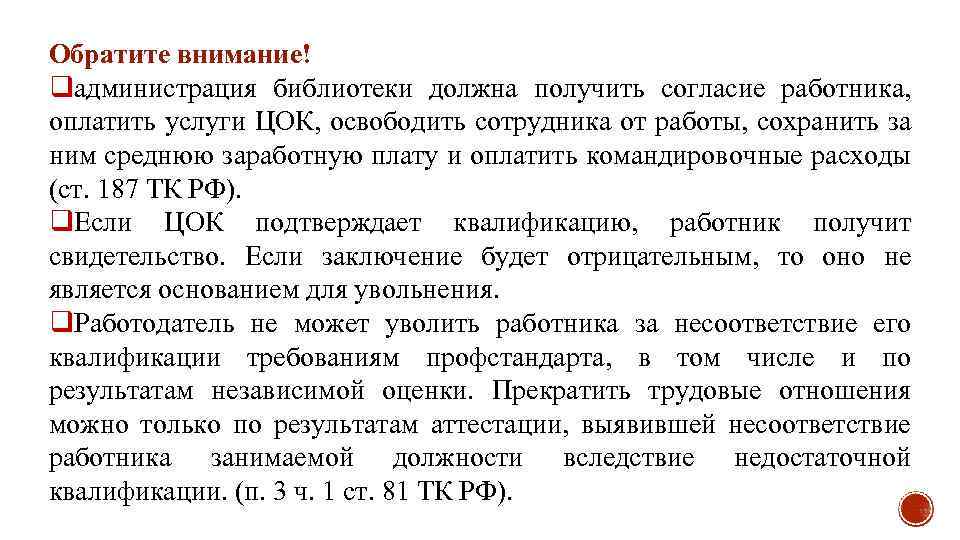 Обратите внимание!

❑администрация библиотеки должна получить согласие работника, оплатить услуги ЦОК, освободить сотрудника от работы, сохранить за ним среднюю заработную плату и оплатить командировочные расходы (ст. 187 ТК РФ).

❑Если ЦОК подтверждает квалификацию, работник получит свидетельство. Если заключение будет отрицательным, то оно не является основанием для увольнения.

❑Работодатель не может уволить работника за несоответствие его квалификации требованиям профстандарта, в том числе и по результатам независимой оценки. Прекратить трудовые отношения можно только по результатам аттестации, выявившей несоответствие работника занимаемой должности вследствие недостаточной квалификации. (п. 3 ч. 1 ст. 81 ТК РФ).